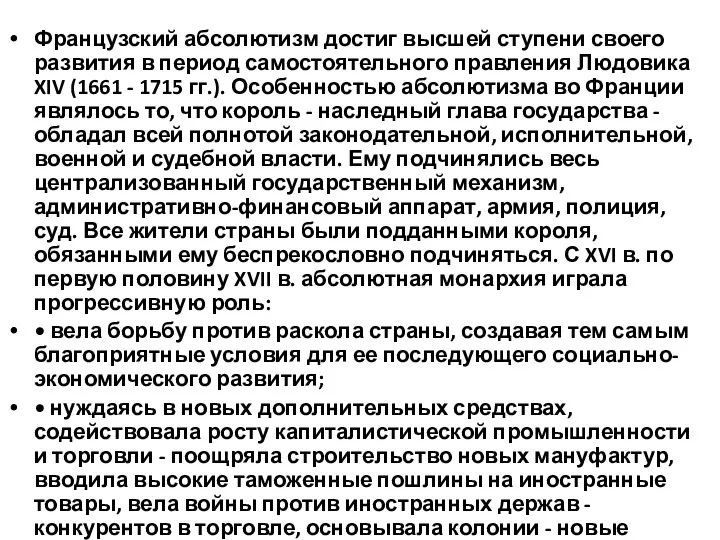 • Французский абсолютизм достиг высшей ступени своего развития в период самостоятельного правления Людовика XIV (1661 - 1715 гг.). Особенностью абсолютизма во Франции являлось то, что король - наследный глава государства - обладал всей полнотой законодательной, исполнительной, военной и судебной власти. Ему подчинялись весь централизованный государственный механизм, административно-финансовый аппарат, армия, полиция, суд. Все жители страны были подданными короля, обязанными ему беспрекословно подчиняться. С XVI в. по первую половину XVII в. абсолютная монархия играла прогрессивную роль:

• • вела борьбу против раскола страны, создавая тем самым благоприятные условия для ее последующего социально-экономического развития;

• • нуждаясь в новых дополнительных средствах, содействовала росту капиталистической промышленности и торговли - поощряла строительство новых мануфактур, вводила высокие таможенные пошлины на иностранные товары, вела войны против иностранных держав - конкурентов в торговле, основывала колонии - новые